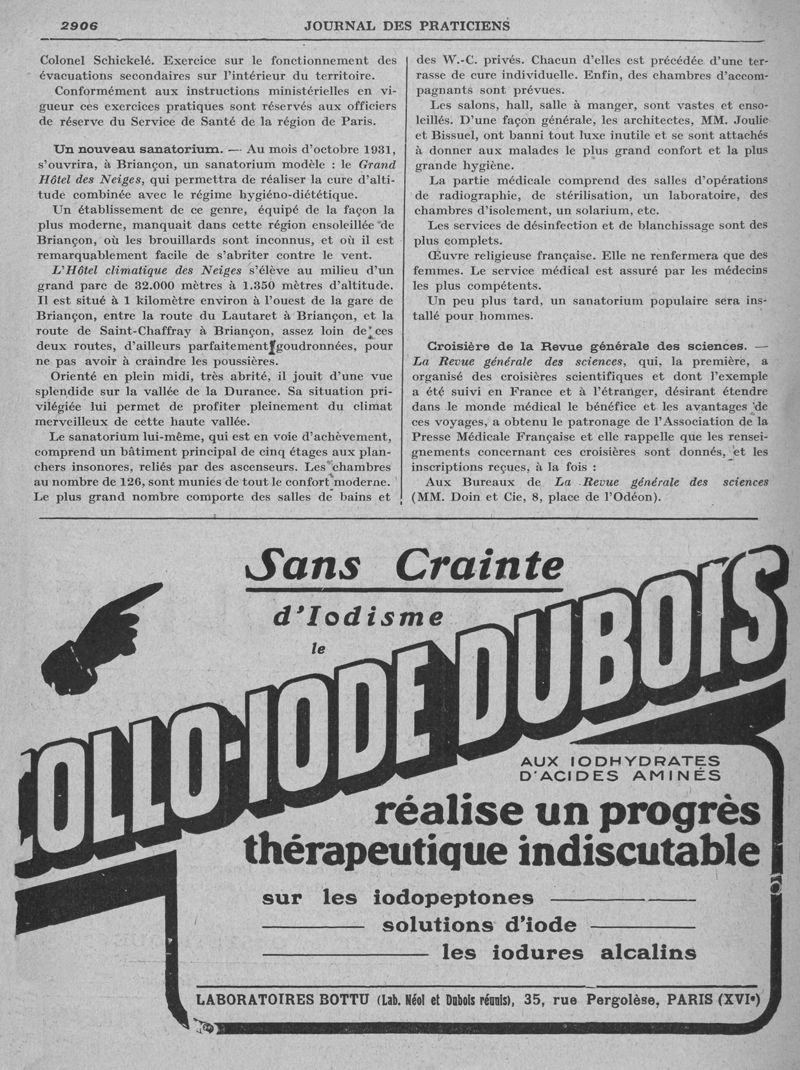 2906 JOURNAL DES PRATICIENS

Colonel Schickelé. Exercice sur le fonctionnement des évacuations secondaires sur l'intérieur du territoire.

Conformément aux instructions ministérielles en vigueur ces exercices pratiques sont réservés aux officiers de réserve du Service de Santé de la région de Paris.

Un nouveau sanatorium. — Au mois d'octobre 1931, s'ouvrira, à Briançon, un sanatorium modèle : le Grand Hôtel des Neiges, qui permettra de réaliser la cure d'altitude combinée avec le régime hygiéno-diététique.

Un établissement de ce genre, équipé de la façon la plus moderne, manquait dans cette région ensoleillée de Briançon, où les brouillards sont inconnus, et où il est remarquablement facile de s'abriter contre le vent.

L'Hôtel climatique des Neiges s'élève au milieu d'un grand parc de 32.000 mètres à 1.350 mètres d'altitude. Il est situé à 1 kilomètre environ à l'ouest de la gare de Briançon, entre la route du Lautaret à Briançon, et la route de Saint-Chaffray à Briançon, assez loin de ces deux routes, d'ailleurs parfaitement goudronnées, pour ne pas avoir à craindre les poussières.

Orienté en plein midi, très abrité, il jouit d'une vue splendide sur la vallée de la Durance. Sa situation privilégiée lui permet de profiter pleinement du climat merveilleux de cette haute vallée.

Le sanatorium lui-même, qui est en voie d'achèvement, comprend un bâtiment principal de cinq étages aux planchers insonores, reliés par des ascenseurs. Les chambres au nombre de 126, sont munies de tout le confort moderne. Le plus grand nombre comporte des salles de bains et des W.-C. privés. Chacun d'elles est précédée d'une terrasse de cure individuelle. Enfin, des chambres d'accompagnants sont prévues.

Les salons, hall, salle à manger, sont vastes et ensoleillés. D'une façon générale, les architectes, MM. Joulie et Bissuel, ont banni tout luxe inutile et se sont attachés à donner aux malades le plus grand confort et la plus grande hygiène.

La partie médicale comprend des salles d'opérations de radiographie, de stérilisation, un laboratoire, des chambres d'isolement, un solarium, etc.

Les services de désinfection et de blanchissage sont des plus complets.

Œuvre religieuse française. Elle ne renfermera que des femmes. Le service médical est assuré par les médecins les plus compétents.

Un peu plus tard, un sanatorium populaire sera installé pour hommes.

Croisière de la Revue générale des sciences. — La Revue générale des sciences, qui, la première, a organisé des croisières scientifiques et dont l'exemple a été suivi en France et à l'étranger, désirant étendre dans le monde médical le bénéfice et les avantages de ces voyages, a obtenu le patronage de l'Association de la Presse Médicale Française et elle rappelle que les renseignements concernant ces croisières sont donnés, et les inscriptions reçues, à la fois :

Aux Bureaux de La Revue générale des sciences (MM. Doin et Cie, 8, place de l'Odéon).

Sans Crainte
d'Iodisme
le
COLLO-IODE DUBOIS
AUX IODHYDRATES D'ACIDES AMINÉS
réalise un progrès thérapeutique indiscutable
sur les iodopeptones
solutions d'iode
les iodures alcalins

LABORATOIRES BOTTU (Lab. Néol et Dubois réunis), 35, rue Pergolèse, PARIS (XVIe)